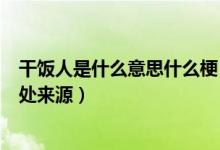 干饭人是什么意思什么梗
处来源）